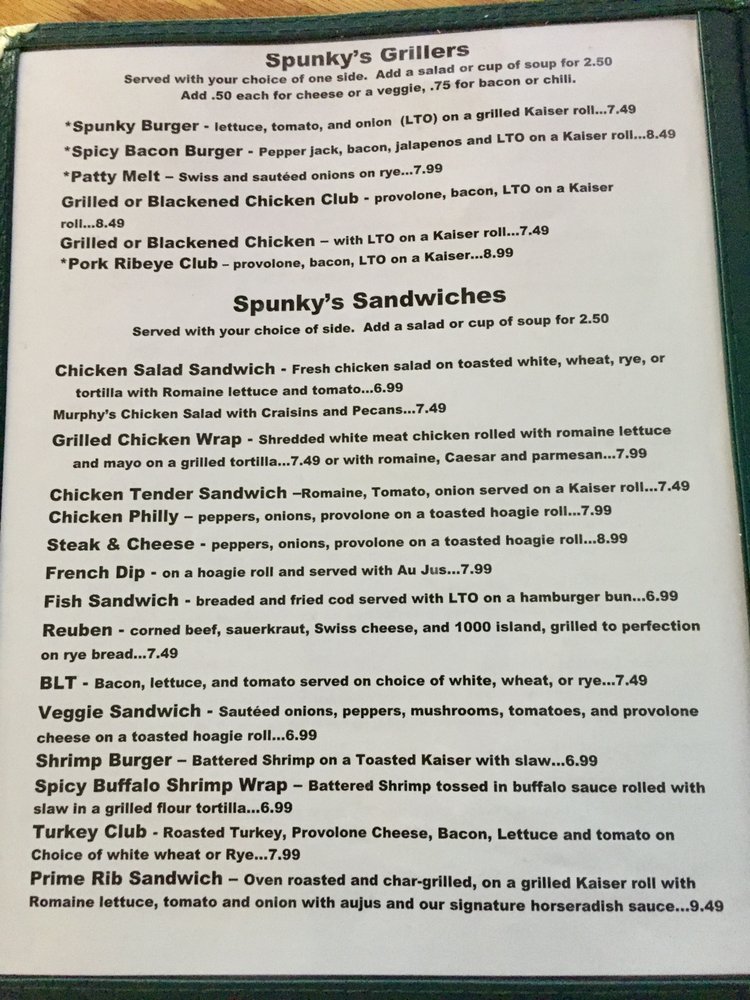 Spunky's Grillers
Served with your choice of one side. Add a salad or cup of soup for 2.50
Add .50 each for cheese or a veggie, .75 for bacon or chili.

*Spunky Burger - lettuce, tomato, and onion (LTO) on a grilled Kaiser roll...7.49
*Spicy Bacon Burger - Pepper jack, bacon, jalapenos and LTO on a Kaiser roll...8.49
*Patty Melt – Swiss and sautéed onions on rye...7.99
Grilled or Blackened Chicken Club - provolone, bacon, LTO on a Kaiser roll...8.49
Grilled or Blackened Chicken – with LTO on a Kaiser roll...7.49
*Pork Ribeye Club – provolone, bacon, LTO on a Kaiser...8.99

Spunky's Sandwiches
Served with your choice of side. Add a salad or cup of soup for 2.50

Chicken Salad Sandwich - Fresh chicken salad on toasted white, wheat, rye, or tortilla with Romaine lettuce and tomato...6.99
Murphy's Chicken Salad with Craisins and Pecans...7.49
Grilled Chicken Wrap - Shredded white meat chicken rolled with romaine lettuce and mayo on a grilled tortilla...7.49 or with romaine, Caesar and parmesan...7.99
Chicken Tender Sandwich –Romaine, Tomato, onion served on a Kaiser roll...7.49
Chicken Philly – peppers, onions, provolone on a toasted hoagie roll...7.99
Steak & Cheese - peppers, onions, provolone on a toasted hoagie roll...8.99
French Dip - on a hoagie roll and served with Au Jus...7.99
Fish Sandwich - breaded and fried cod served with LTO on a hamburger bun...6.99
Reuben - corned beef, sauerkraut, Swiss cheese, and 1000 island, grilled to perfection on rye bread...7.49
BLT - Bacon, lettuce, and tomato served on choice of white, wheat, or rye...7.49
Veggie Sandwich - Sautéed onions, peppers, mushrooms, tomatoes, and provolone cheese on a toasted hoagie roll...6.99
Shrimp Burger – Battered Shrimp on a Toasted Kaiser with slaw...6.99
Spicy Buffalo Shrimp Wrap – Battered Shrimp tossed in buffalo sauce rolled with slaw in a grilled flour tortilla...6.99
Turkey Club - Roasted Turkey, Provolone Cheese, Bacon, Lettuce and tomato on Choice of white wheat or Rye...7.99
Prime Rib Sandwich – Oven roasted and char-grilled, on a grilled Kaiser roll with Romaine lettuce, tomato and onion with aujus and our signature horseradish sauce...9.49